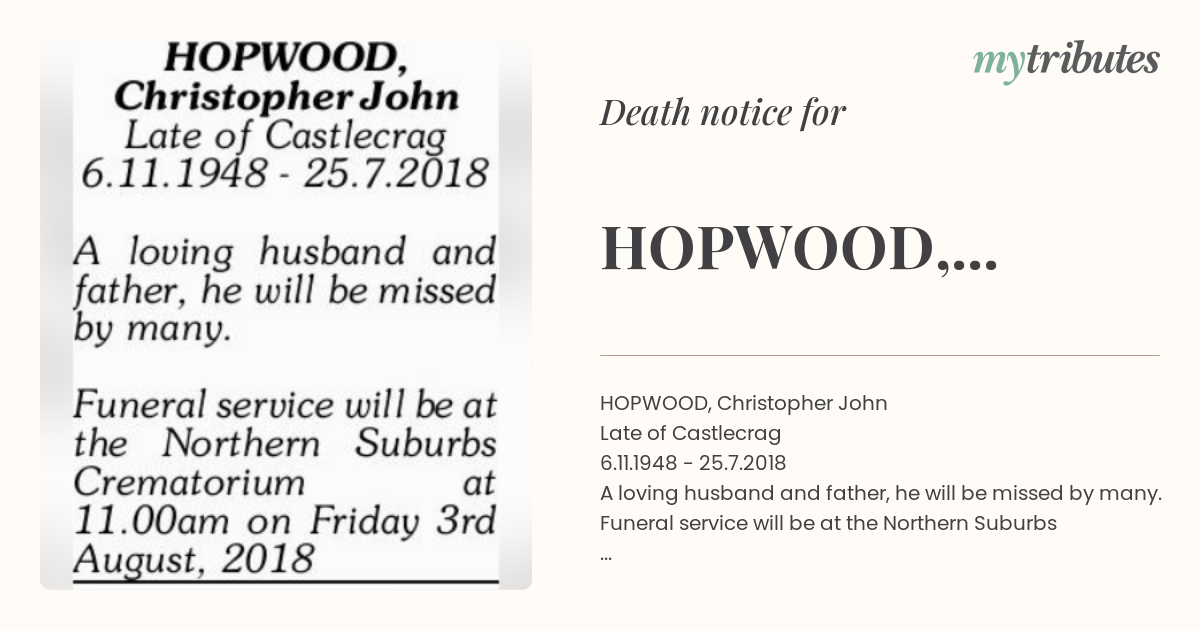 HOPWOOD, Christopher John
Late of Castlecrag
6.11.1948 - 25.7.2018

A loving husband and father, he will be missed by many.

Funeral service will be at the Northern Suburbs Crematorium at 11.00am on Friday 3rd August, 2018

mytributes

Death notice for

HOPWOOD,...

HOPWOOD, Christopher John
Late of Castlecrag
6.11.1948 - 25.7.2018
A loving husband and father, he will be missed by many.
Funeral service will be at the Northern Suburbs
...